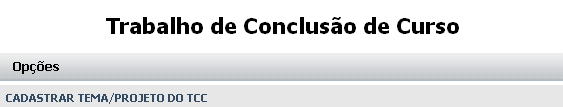 Trabalho de Conclusão de Curso

Opções

CADASTRAR TEMA/PROJETO DO TCC